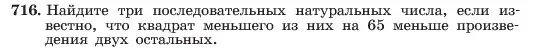 716. Найдите три последовательных натуральных числа, если известно, что квадрат меньшего из них на 65 меньше произведения двух остальных.